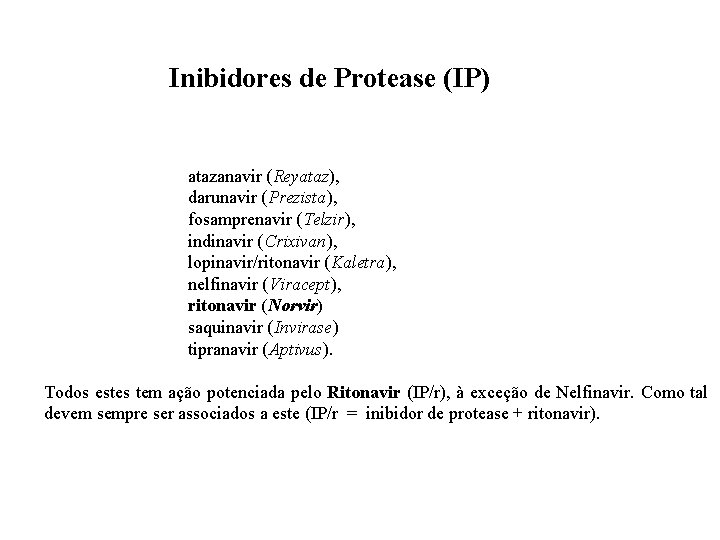 Inibidores de Protease (IP)

atazanavir (Reyataz),
darunavir (Prezista),
fosamprenavir (Telzir),
indinavir (Crixivan),
lopinavir/ritonavir (Kaletra),
nelfinavir (Viracept),
ritonavir (Norvir)
saquinavir (Invirase)
tipranavir (Aptivus).

Todos estes tem ação potenciada pelo Ritonavir (IP/r), à exceção de Nelfinavir. Como tal devem sempre ser associados a este (IP/r = inibidor de protease + ritonavir).